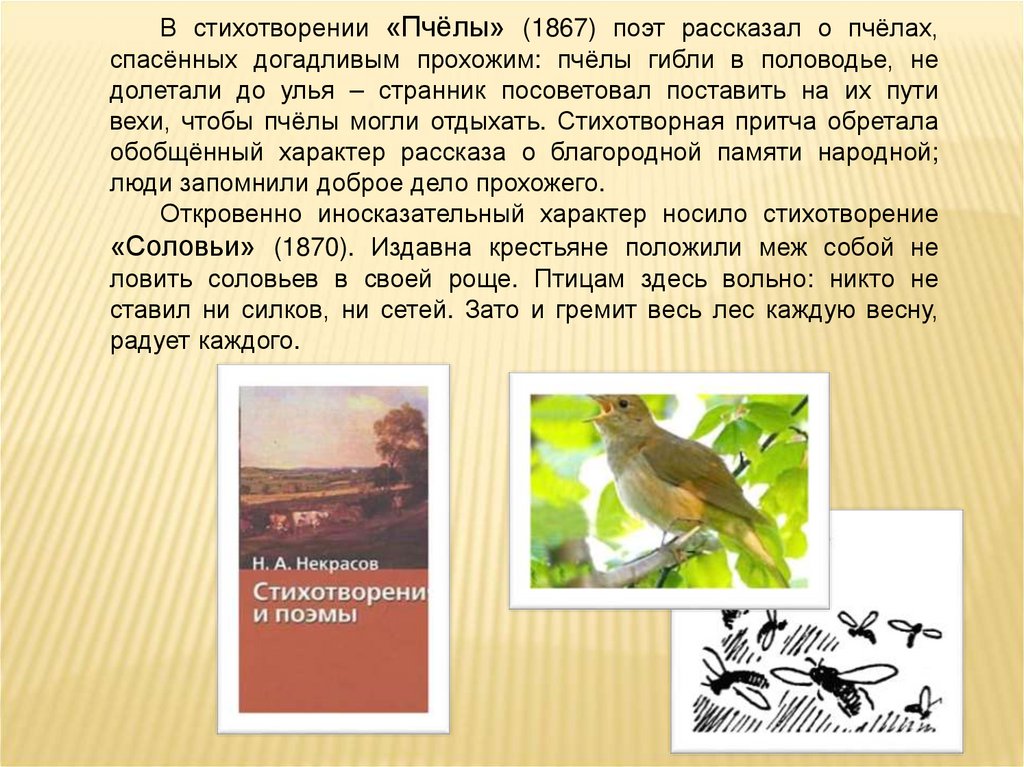 В стихотворении «Пчёлы» (1867) поэт рассказал о пчёлах, спасённых догадливым прохожим: пчёлы гибли в половодье, не долетали до улья – странник посоветовал поставить на их пути вехи, чтобы пчёлы могли отдыхать. Стихотворная притча обретала обобщённый характер рассказа о благородной памяти народной; люди запомнили доброе дело прохожего.

Откровенно иносказательный характер носило стихотворение «Соловьи» (1870). Издавна крестьяне положили меж собой не ловить соловьев в своей роще. Птицам здесь вольно: никто не ставил ни силков, ни сетей. Зато и гремит весь лес каждую весну, радует каждого.

Н. А. Некрасов
Стихотворени
и поэмы